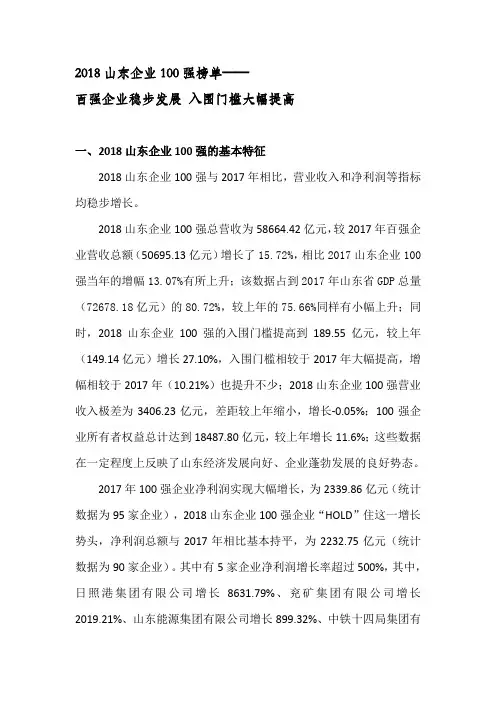 2018 山东企业 100 强榜单——
百强企业稳步发展 入围门槛大幅提高

一、2018 山东企业 100 强的基本特征

2018 山东企业 100 强与 2017 年相比，营业收入和净利润等指标均稳步增长。

2018 山东企业 100 强总营收为 58664.42 亿元，较 2017 年百强企业营收总额（50695.13 亿元）增长了 15.72%，相比 2017 山东企业 100 强当年的增幅 13.07%有所上升；该数据占到 2017 年山东省 GDP 总量（72678.18 亿元）的 80.72%，较上年的 75.66%同样有小幅上升；同时，2018 山东企业 100 强的入围门槛提高到 189.55 亿元，较上年（149.14 亿元）增长 27.10%，入围门槛相较于 2017 年大幅提高，增幅相较于 2017 年（10.21%）也提升不少；2018 山东企业 100 强营业收入极差为 3406.23 亿元，差距较上年缩小，增长-0.05%；100 强企业所有者权益总计达到 18487.80 亿元，较上年增长 11.6%；这些数据在一定程度上反映了山东经济发展向好、企业蓬勃发展的良好势态。

2017 年 100 强企业净利润实现大幅增长，为 2339.86 亿元（统计数据为 95 家企业），2018 山东企业 100 强企业“HOLD”住这一增长势头，净利润总额与 2017 年相比基本持平，为 2232.75 亿元（统计数据为 90 家企业）。其中有 5 家企业净利润增长率超过 500%，其中，日照港集团有限公司增长 8631.79%、兖矿集团有限公司增长 2019.21%、山东能源集团有限公司增长 899.32%、中铁十四局集团有